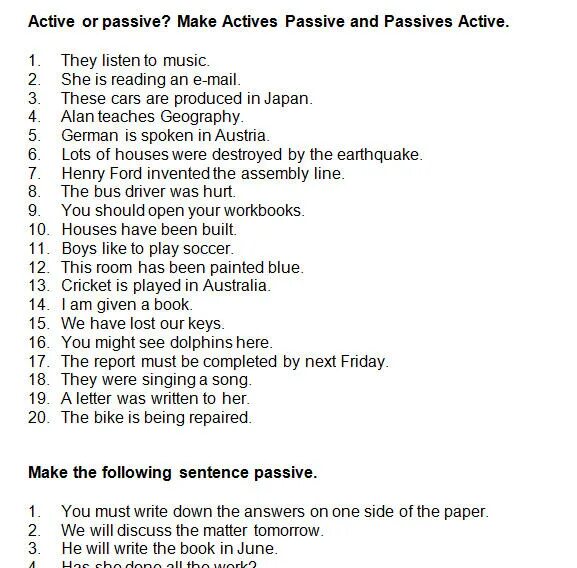 **Active or passive? Make Actives Passive and Passives Active.**

1. They listen to music.
2. She is reading an e-mail.
3. These cars are produced in Japan.
4. Alan teaches Geography.
5. German is spoken in Austria.
6. Lots of houses were destroyed by the earthquake.
7. Henry Ford invented the assembly line.
8. The bus driver was hurt.
9. You should open your workbooks.
10. Houses have been built.
11. Boys like to play soccer.
12. This room has been painted blue.
13. Cricket is played in Australia.
14. I am given a book.
15. We have lost our keys.
16. You might see dolphins here.
17. The report must be completed by next Friday.
18. They were singing a song.
19. A letter was written to her.
20. The bike is being repaired.

**Make the following sentence passive.**

1. You must write down the answers on one side of the paper.
2. We will discuss the matter tomorrow.
3. He will write the book in June.
4. Has she done all the work?